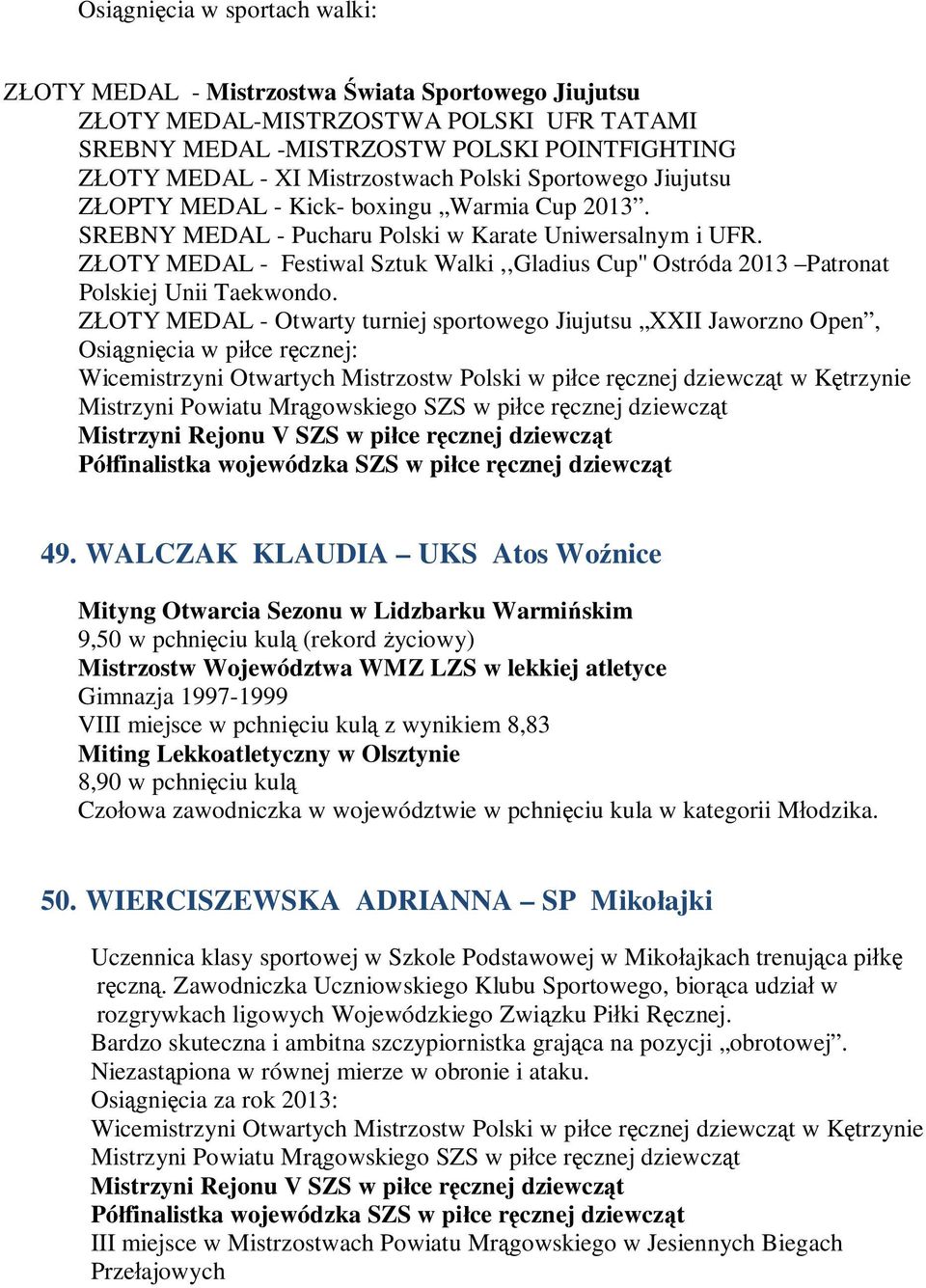 Osiągnięcia w sportach walki:

ZŁOTY MEDAL - Mistrzostwa Świata Sportowego Jiujutsu
ZŁOTY MEDAL-MISTRZOSTWA POLSKI UFR TATAMI
SREBNY MEDAL -MISTRZOSTW POLSKI POINTFIGHTING
ZŁOTY MEDAL - XI Mistrzostwach Polski Sportowego Jiujutsu
ZŁOPTY MEDAL - Kick- boxingu „Warmia Cup 2013”.
SREBNY MEDAL - Pucharu Polski w Karate Uniwersalnym i UFR.
ZŁOTY MEDAL - Festiwal Sztuk Walki ,,Gladius Cup" Ostróda 2013 –Patronat Polskiej Unii Taekwondo.
ZŁOTY MEDAL - Otwarty turniej sportowego Jiujutsu „XXII Jaworzno Open”,
Osiągnięcia w piłce ręcznej:
Wicemistrzyni Otwartych Mistrzostw Polski w piłce ręcznej dziewcząt w Kętrzynie
Mistrzyni Powiatu Mrągowskiego SZS w piłce ręcznej dziewcząt
Mistrzyni Rejonu V SZS w piłce ręcznej dziewcząt
Półfinalistka wojewódzka SZS w piłce ręcznej dziewcząt

49. WALCZAK KLAUDIA – UKS Atos Woźnice

Mityng Otwarcia Sezonu w Lidzbarku Warmińskim
9,50 w pchnięciu kulą (rekord życiowy)
Mistrzostw Województwa WMZ LZS w lekkiej atletyce
Gimnazja 1997-1999
VIII miejsce w pchnięciu kulą z wynikiem 8,83
Miting Lekkoatletyczny w Olsztynie
8,90 w pchnięciu kulą
Czołowa zawodniczka w województwie w pchnięciu kula w kategorii Młodzika.

50. WIERCISZEWSKA ADRIANNA – SP Mikołajki

Uczennica klasy sportowej w Szkole Podstawowej w Mikołajkach trenująca piłkę ręczną. Zawodniczka Uczniowskiego Klubu Sportowego, biorąca udział w rozgrywkach ligowych Wojewódzkiego Związku Piłki Ręcznej.
Bardzo skuteczna i ambitna szczypiornistka grająca na pozycji „obrotowej”.
Niezastąpiona w równej mierze w obronie i ataku.
Osiągnięcia za rok 2013:
Wicemistrzyni Otwartych Mistrzostw Polski w piłce ręcznej dziewcząt w Kętrzynie
Mistrzyni Powiatu Mrągowskiego SZS w piłce ręcznej dziewcząt
Mistrzyni Rejonu V SZS w piłce ręcznej dziewcząt
Półfinalistka wojewódzka SZS w piłce ręcznej dziewcząt
III miejsce w Mistrzostwach Powiatu Mrągowskiego w Jesiennych Biegach Przełajowych